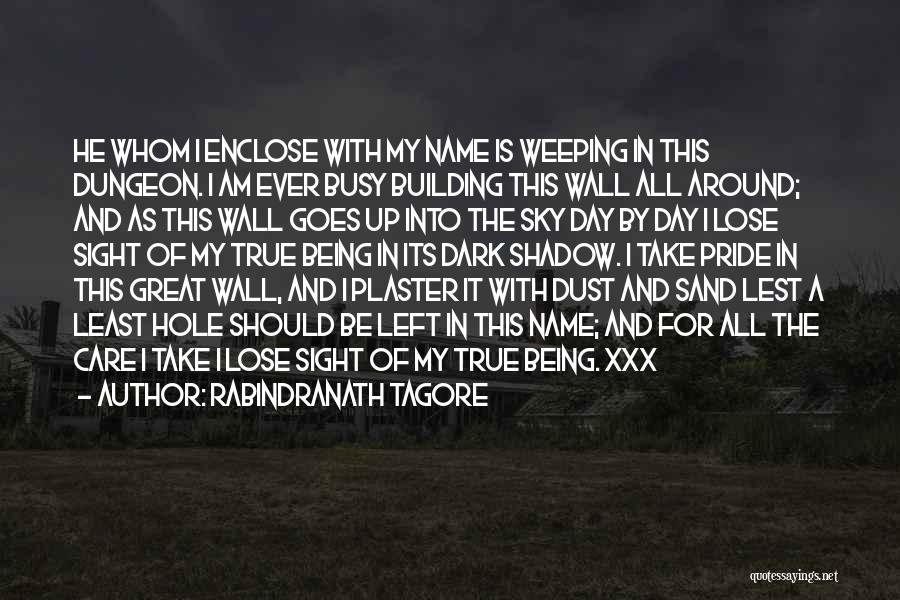 HE WHOM I ENCLOSE WITH MY NAME IS WEEPING IN THIS DUNGEON. I AM EVER BUSY BUILDING THIS WALL ALL AROUND; AND AS THIS WALL GOES UP INTO THE SKY DAY BY DAY I LOSE SIGHT OF MY TRUE BEING IN ITS DARK SHADOW. I TAKE PRIDE IN THIS GREAT WALL, AND I PLASTER IT WITH DUST AND SAND LEST A LEAST HOLE SHOULD BE LEFT IN THIS NAME; AND FOR ALL THE CARE I TAKE I LOSE SIGHT OF MY TRUE BEING. XXX
— AUTHOR: RABINDRANATH TAGORE

quotessayings.net